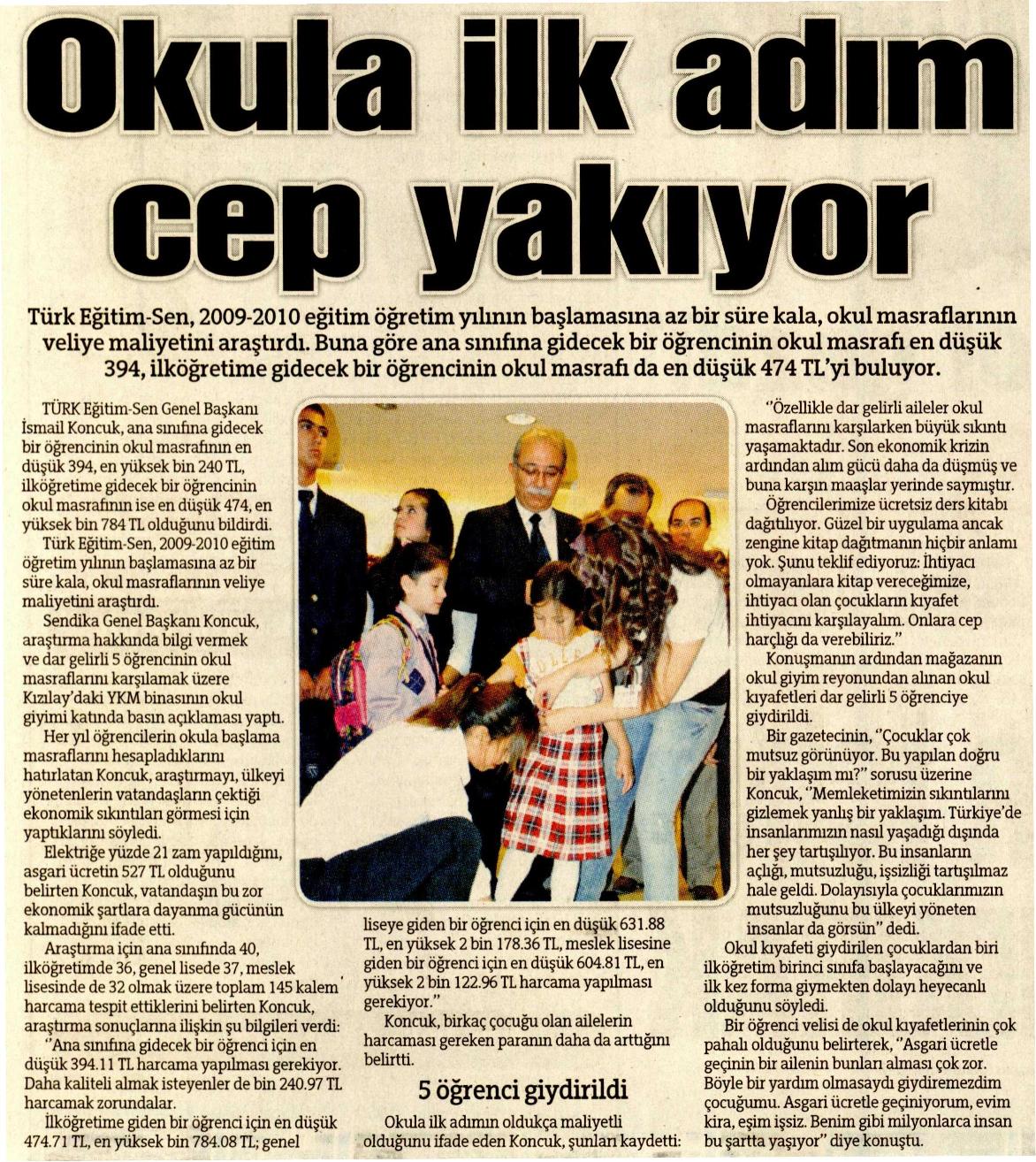 Okula ilk adım cep yakıyor

Türk Eğitim-Sen, 2009-2010 eğitim öğretim yılının başlamasına az bir süre kala, okul masraflarının veliye maliyetini araştırdı. Buna göre ana sınıfına gidecek bir öğrencinin okul masrafı en düşük 394, ilköğretime gidecek bir öğrencinin okul masrafı da en düşük 474 TL'yi buluyor.

TÜRK Eğitim-Sen Genel Başkanı İsmail Koncuk, ana sınıfına gidecek bir öğrencinin okul masrafının en düşük 394, en yüksek bin 240 TL, ilköğretime gidecek bir öğrencinin okul masrafının ise en düşük 474, en yüksek bin 784 TL olduğunu bildirdi.

Türk Eğitim-Sen, 2009-2010 eğitim öğretim yılının başlamasına az bir süre kala, okul masraflarının veliye maliyetini araştırdı.

Sendika Genel Başkanı Koncuk, araştırma hakkında bilgi vermek ve dar gelirli 5 öğrencinin okul masraflarını karşılamak üzere Kızılay'daki YKM binasının okul giyimi katında basın açıklaması yaptı.

Her yıl öğrencilerin okula başlama masraflarını hesapladıklarını hatırlatan Koncuk, araştırmayı, ülkeyi yönetenlerin vatandaşların çektiği ekonomik sıkıntıları görmesi için yaptıklarını söyledi.

Elektriğe yüzde 21 zam yapıldığını, asgari ücretin 527 TL olduğunu belirten Koncuk, vatandaşın bu zor ekonomik şartlara dayanma gücünün kalmadığını ifade etti.

Araştırma için ana sınıfında 40, ilköğretimde 36, genel lisede 37, meslek lisesinde de 32 olmak üzere toplam 145 kalem harcama tespit ettiklerini belirten Koncuk, araştırma sonuçlarına ilişkin şu bilgileri verdi:

"Ana sınıfına gidecek bir öğrenci için en düşük 394.11 TL harcama yapılması gerekiyor. Daha kaliteli almak isteyenler de bin 240.97 TL harcamak zorundalar.

İlköğretime giden bir öğrenci için en düşük 474.71 TL, en yüksek bin 784.08 TL; genel liseye giden bir öğrenci için en düşük 631.88 TL, en yüksek 2 bin 178.36 TL, meslek lisesine giden bir öğrenci için en düşük 604.81 TL, en yüksek 2 bin 122.96 TL harcama yapılması gerekiyor."

Koncuk, birkaç çocuğu olan ailelerin harcaması gereken paranın daha da arttığını belirtti.

5 öğrenci giydirildi

Okula ilk adımın oldukça maliyetli olduğunu ifade eden Koncuk, şunları kaydetti: "Özellikle dar gelirli aileler okul masraflarını karşılarken büyük sıkıntı yaşamaktadır. Son ekonomik krizin ardından alım gücü daha da düşmüş ve buna karşın maaşlar yerinde saymıştır.

Öğrencilerimize ücretsiz ders kitabı dağıtılıyor. Güzel bir uygulama ancak zengine kitap dağıtmanın hiçbir anlamı yok. Şunu teklif ediyoruz: İhtiyacı olmayanlara kitap vereceğimize, ihtiyacı olan çocukların kıyafet ihtiyacını karşılayalım. Onlara cep harçlığı da verebiliriz."

Konuşmanın ardından mağazanın okul giyim reyonundan alınan okul kıyafetleri dar gelirli 5 öğrenciye giydirildi.

Bir gazetecinin, "Çocuklar çok mutsuz görünüyor. Bu yapılan doğru bir yaklaşım mı?" sorusu üzerine Koncuk, "Memleketimizin sıkıntılarını gizlemek yanlış bir yaklaşım. Türkiye'de insanlarımızın nasıl yaşadığı dışında her şey tartışılıyor. Bu insanların açlığı, mutsuzluğu, işsizliği tartışılmaz hale geldi. Dolayısıyla çocuklarımızın mutsuzluğunu bu ülkeyi yöneten insanlar da görsün" dedi.

Okul kıyafeti giydirilen çocuklardan biri ilköğretim birinci sınıfa başlayacağını ve ilk kez forma giymekten dolayı heyecanlı olduğunu söyledi.

Bir öğrenci velisi de okul kıyafetlerinin çok pahalı olduğunu belirterek, "Asgari ücretle geçinin bir ailenin bunları alması çok zor. Böyle bir yardım olmasaydı giydiremezdim çocuğumu. Asgari ücretle geçiniyorum, evim kira, eşim işsiz. Benim gibi milyonlarca insan bu şartta yaşıyor" diye konuştu.